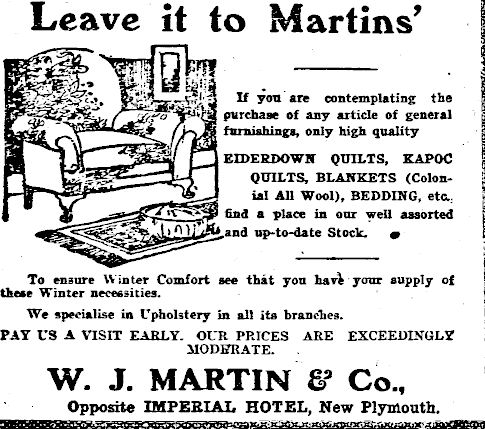 Leave it to Martins'

If you are contemplating the purchase of any article of general furnishings, only high quality

EIDERDOWN QUILTS, KAPOC QUILTS, BLANKETS (Colonial All Wool), BEDDING, etc. find a place in our well assorted and up-to-date Stock.

To ensure Winter Comfort see that you have your supply of these Winter necessities.

We specialise in Upholstery in all its branches.

PAY US A VISIT EARLY. OUR PRICES ARE EXCEEDINGLY MODERATE.

W. J. MARTIN & Co.,

Opposite IMPERIAL HOTEL, New Plymouth.